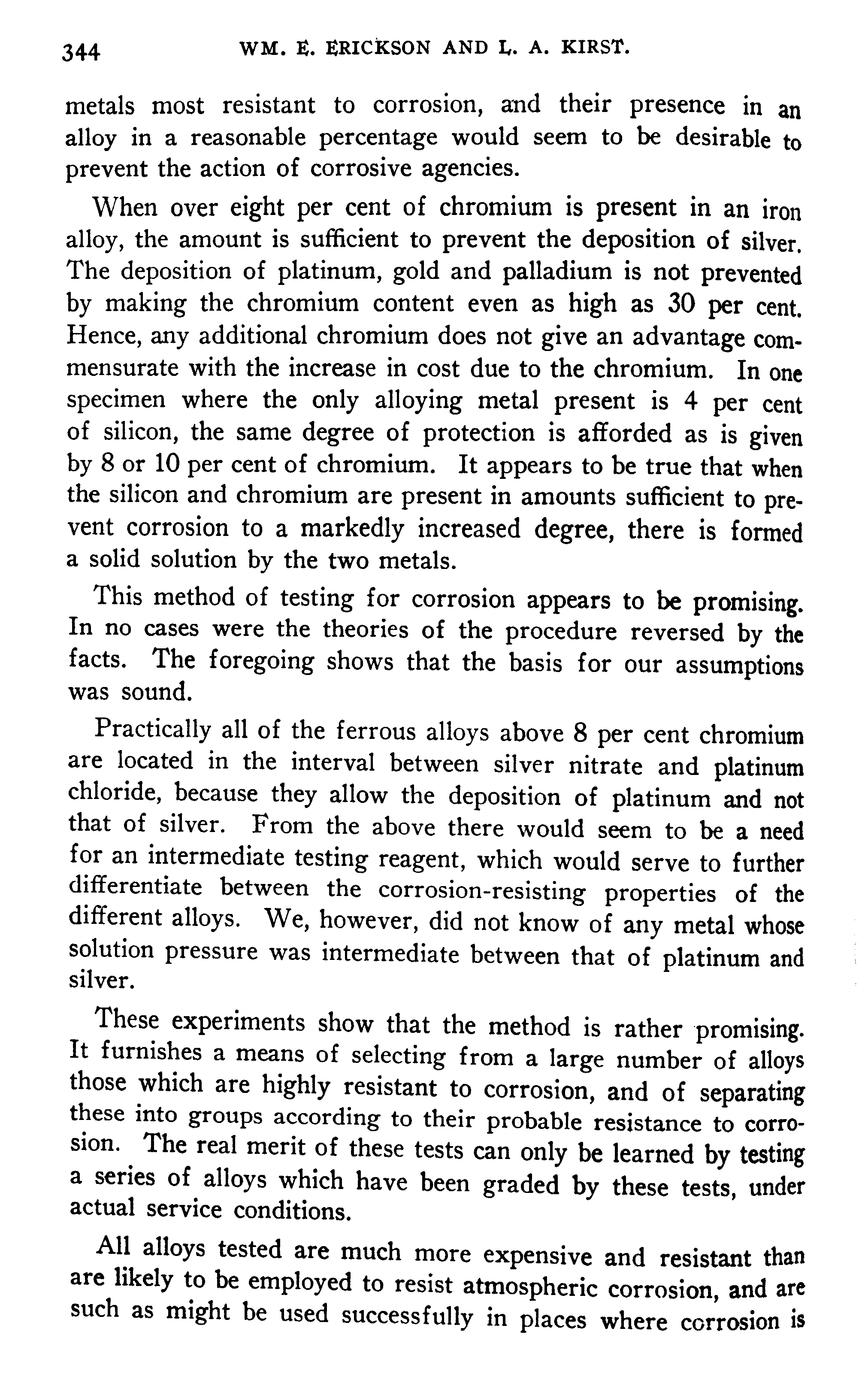 344 WM. E. ERICKSON AND L. A. KIRST.

metals most resistant to corrosion, and their presence in an alloy in a reasonable percentage would seem to be desirable to prevent the action of corrosive agencies.

When over eight per cent of chromium is present in an iron alloy, the amount is sufficient to prevent the deposition of silver. The deposition of platinum, gold and palladium is not prevented by making the chromium content even as high as 30 per cent. Hence, any additional chromium does not give an advantage commensurate with the increase in cost due to the chromium. In one specimen where the only alloying metal present is 4 per cent of silicon, the same degree of protection is afforded as is given by 8 or 10 per cent of chromium. It appears to be true that when the silicon and chromium are present in amounts sufficient to prevent corrosion to a markedly increased degree, there is formed a solid solution by the two metals.

This method of testing for corrosion appears to be promising. In no cases were the theories of the procedure reversed by the facts. The foregoing shows that the basis for our assumptions was sound.

Practically all of the ferrous alloys above 8 per cent chromium are located in the interval between silver nitrate and platinum chloride, because they allow the deposition of platinum and not that of silver. From the above there would seem to be a need for an intermediate testing reagent, which would serve to further differentiate between the corrosion-resisting properties of the different alloys. We, however, did not know of any metal whose solution pressure was intermediate between that of platinum and silver.

These experiments show that the method is rather promising. It furnishes a means of selecting from a large number of alloys those which are highly resistant to corrosion, and of separating these into groups according to their probable resistance to corrosion. The real merit of these tests can only be learned by testing a series of alloys which have been graded by these tests, under actual service conditions.

All alloys tested are much more expensive and resistant than are likely to be employed to resist atmospheric corrosion, and are such as might be used successfully in places where corrosion is